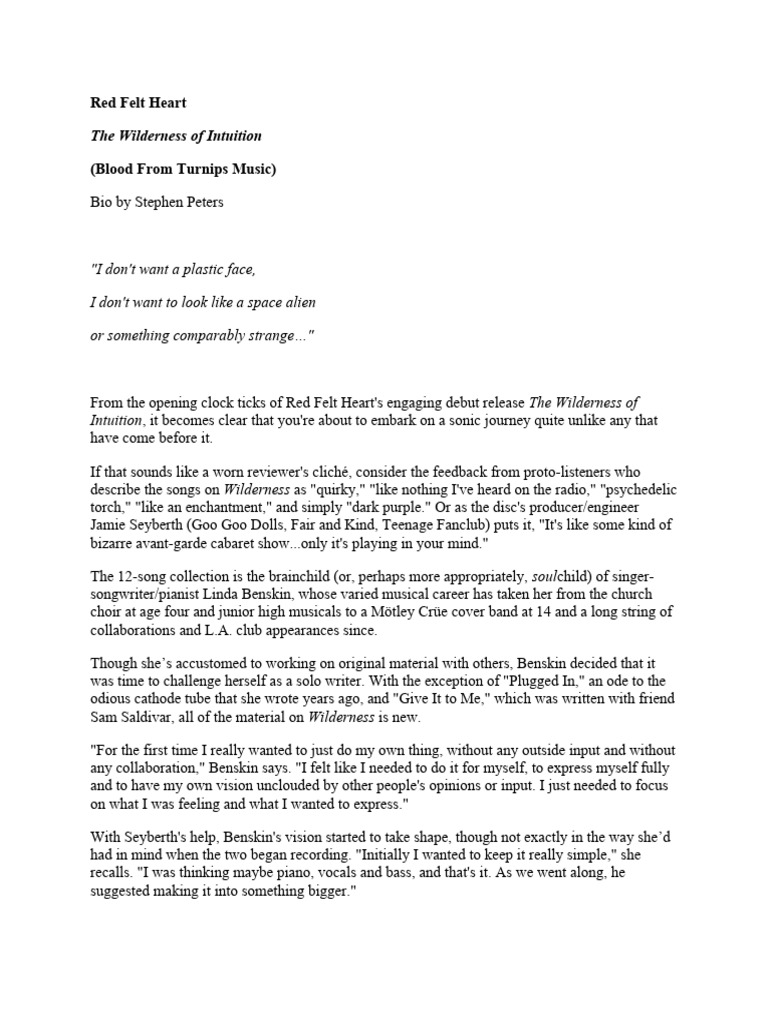 Red Felt Heart

The Wilderness of Intuition

(Blood From Turnips Music)

Bio by Stephen Peters

"I don't want a plastic face,

I don't want to look like a space alien

or something comparably strange..."

From the opening clock ticks of Red Felt Heart's engaging debut release The Wilderness of Intuition, it becomes clear that you're about to embark on a sonic journey quite unlike any that have come before it.

If that sounds like a worn reviewer's cliché, consider the feedback from proto-listeners who describe the songs on Wilderness as "quirky," "like nothing I've heard on the radio," "psychedelic torch," "like an enchantment," and simply "dark purple." Or as the disc's producer/engineer Jamie Seyberth (Goo Goo Dolls, Fair and Kind, Teenage Fanclub) puts it, "It's like some kind of bizarre avant-garde cabaret show...only it's playing in your mind."

The 12-song collection is the brainchild (or, perhaps more appropriately, soulchild) of singer-songwriter/pianist Linda Benskin, whose varied musical career has taken her from the church choir at age four and junior high musicals to a Mötley Crüe cover band at 14 and a long string of collaborations and L.A. club appearances since.

Though she's accustomed to working on original material with others, Benskin decided that it was time to challenge herself as a solo writer. With the exception of "Plugged In," an ode to the odious cathode tube that she wrote years ago, and "Give It to Me," which was written with friend Sam Saldivar, all of the material on Wilderness is new.

"For the first time I really wanted to just do my own thing, without any outside input and without any collaboration," Benskin says. "I felt like I needed to do it for myself, to express myself fully and to have my own vision unclouded by other people's opinions or input. I just needed to focus on what I was feeling and what I wanted to express."

With Seyberth's help, Benskin's vision started to take shape, though not exactly in the way she'd had in mind when the two began recording. "Initially I wanted to keep it really simple," she recalls. "I was thinking maybe piano, vocals and bass, and that's it. As we went along, he suggested making it into something bigger."